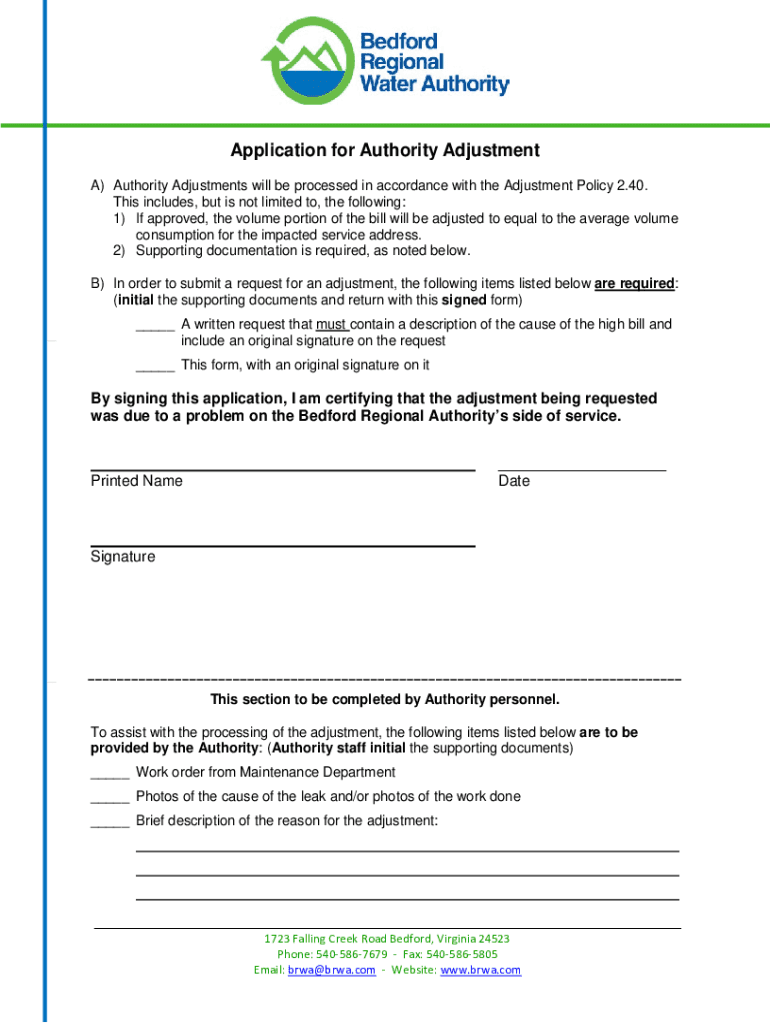 Bedford Regional Water Authority

Application for Authority Adjustment

A) Authority Adjustments will be processed in accordance with the Adjustment Policy 2.40. This includes, but is not limited to, the following:
1) If approved, the volume portion of the bill will be adjusted to equal to the average volume consumption for the impacted service address.
2) Supporting documentation is required, as noted below.

B) In order to submit a request for an adjustment, the following items listed below are required: (initial the supporting documents and return with this signed form)

_____ A written request that must contain a description of the cause of the high bill and include an original signature on the request

_____ This form, with an original signature on it

By signing this application, I am certifying that the adjustment being requested was due to a problem on the Bedford Regional Authority's side of service.

Printed Name

Date

Signature

This section to be completed by Authority personnel.

To assist with the processing of the adjustment, the following items listed below are to be provided by the Authority: (Authority staff initial the supporting documents)

_____ Work order from Maintenance Department

_____ Photos of the cause of the leak and/or photos of the work done

_____ Brief description of the reason for the adjustment:

1723 Falling Creek Road Bedford, Virginia 24523
Phone: 540-586-7679 - Fax: 540-586-5805
Email: brwa@brwa.com - Website: www.brwa.com